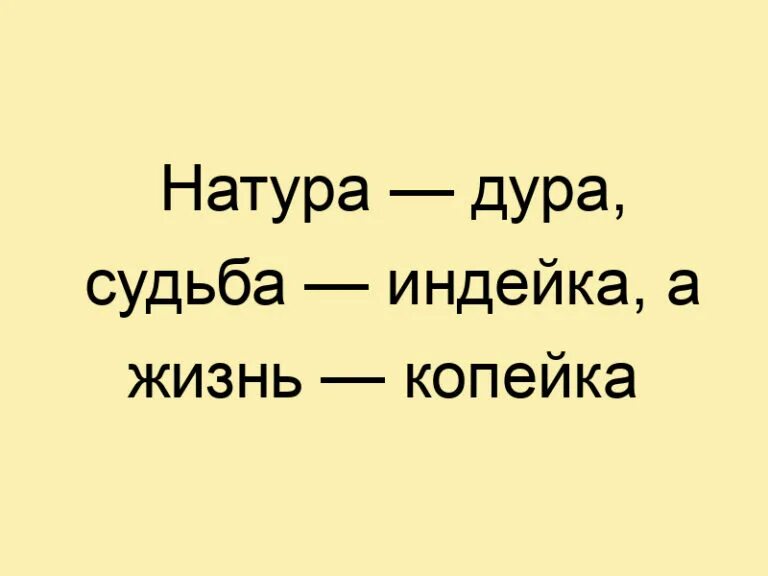 Натура — дура, судьба — индейка, а жизнь — копейка